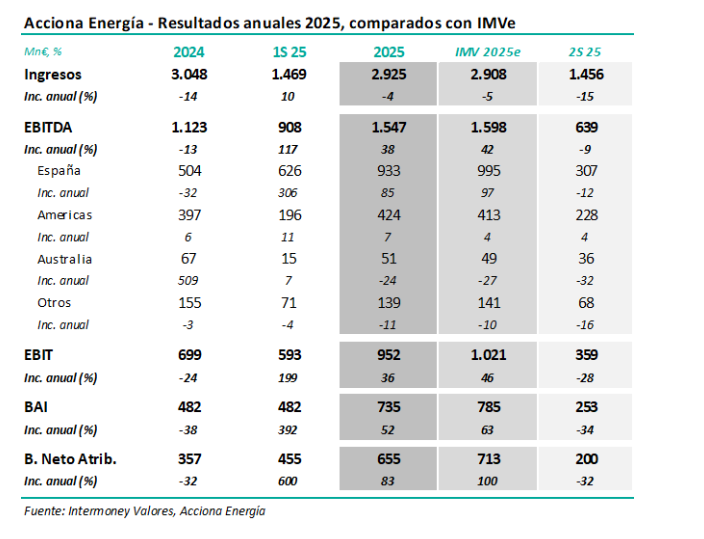 Acciona Energía - Resultados anuales 2025, comparados con IMVe

| Mn€, % | 2024 | 1S 25 | 2025 | IMV 2025e | 2S 25 |
|---|---|---|---|---|---|
| Ingresos | 3.048 | 1.469 | 2.925 | 2.908 | 1.456 |
| Inc. anual (%) | -14 | 10 | -4 | -5 | -15 |
| EBITDA | 1.123 | 908 | 1.547 | 1.598 | 639 |
| Inc. anual (%) | -13 | 117 | 38 | 42 | -9 |
| España | 504 | 626 | 933 | 995 | 307 |
| Inc. anual | -32 | 306 | 85 | 97 | -12 |
| Americas | 397 | 196 | 424 | 413 | 228 |
| Inc. anual | 6 | 11 | 7 | 4 | 4 |
| Australia | 67 | 15 | 51 | 49 | 36 |
| Inc. anual | 509 | 7 | -24 | -27 | -32 |
| Otros | 155 | 71 | 139 | 141 | 68 |
| Inc. anual | -3 | -4 | -11 | -10 | -16 |
| EBIT | 699 | 593 | 952 | 1.021 | 359 |
| Inc. anual (%) | -24 | 199 | 36 | 46 | -28 |
| BAI | 482 | 482 | 735 | 785 | 253 |
| Inc. anual (%) | -38 | 392 | 52 | 63 | -34 |
| B. Neto Atrib. | 357 | 455 | 655 | 713 | 200 |
| Inc. anual (%) | -32 | 600 | 83 | 100 | -32 |

Fuente: Intermoney Valores, Acciona Energía